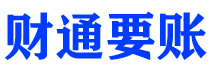 财通要账